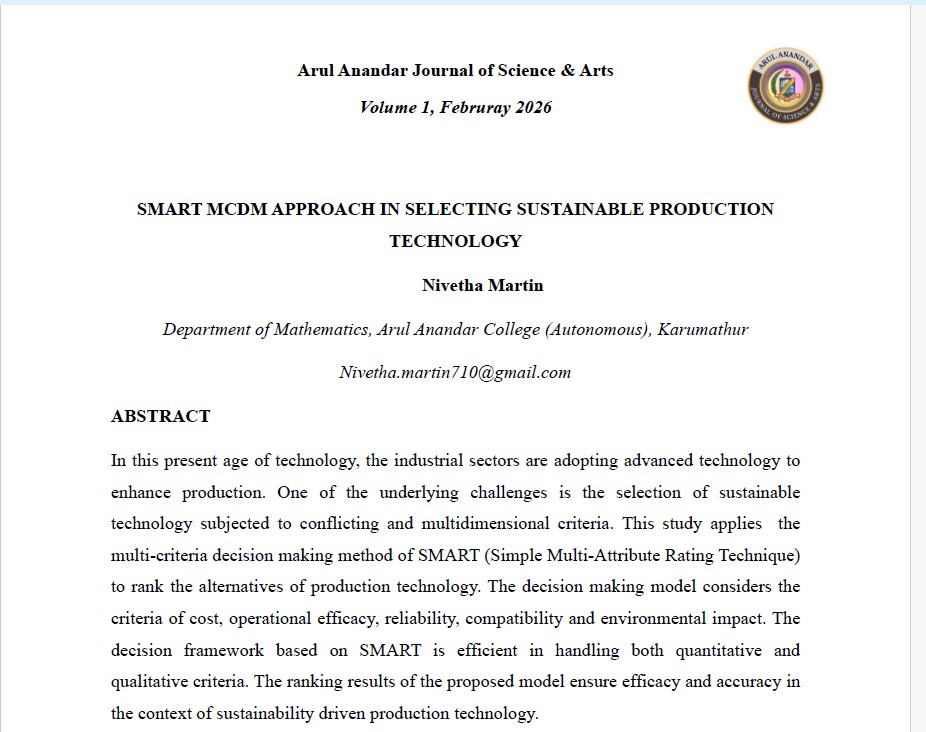 Arul Anandar Journal of Science & Arts

Volume 1, Februray 2026

ARUL ANANDAR JOURNAL OF SCIENCE & ARTS

SMART MCDM APPROACH IN SELECTING SUSTAINABLE PRODUCTION TECHNOLOGY

Nivetha Martin

Department of Mathematics, Arul Anandar College (Autonomous), Karumathur

Nivetha.martin710@gmail.com

ABSTRACT

In this present age of technology, the industrial sectors are adopting advanced technology to enhance production. One of the underlying challenges is the selection of sustainable technology subjected to conflicting and multidimensional criteria. This study applies the multi-criteria decision making method of SMART (Simple Multi-Attribute Rating Technique) to rank the alternatives of production technology. The decision making model considers the criteria of cost, operational efficacy, reliability, compatibility and environmental impact. The decision framework based on SMART is efficient in handling both quantitative and qualitative criteria. The ranking results of the proposed model ensure efficacy and accuracy in the context of sustainability driven production technology.